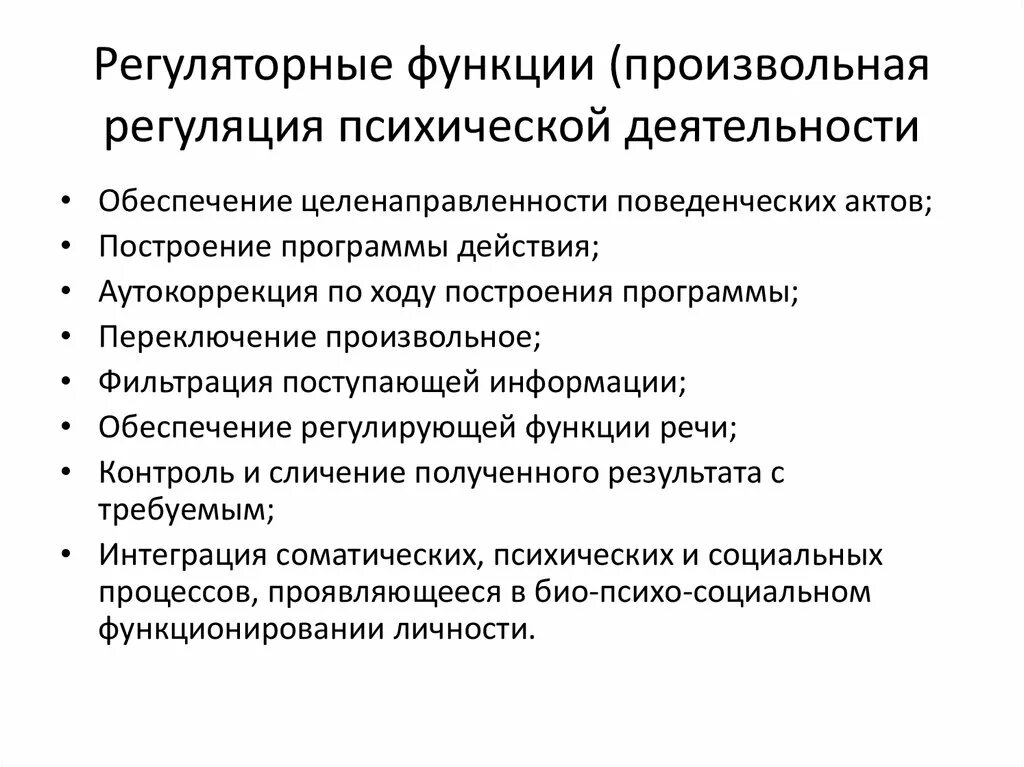 Регуляторные функции (произвольная регуляция психической деятельности

• Обеспечение целенаправленности поведенческих актов;
• Построение программы действия;
• Аутокоррекция по ходу построения программы;
• Переключение произвольное;
• Фильтрация поступающей информации;
• Обеспечение регулирующей функции речи;
• Контроль и сличение полученного результата с требуемым;
• Интеграция соматических, психических и социальных процессов, проявляющееся в био-психо-социальном функционировании личности.